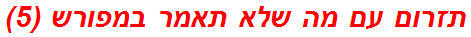 תזרום עם מה שלא תאמר במפורש (5)